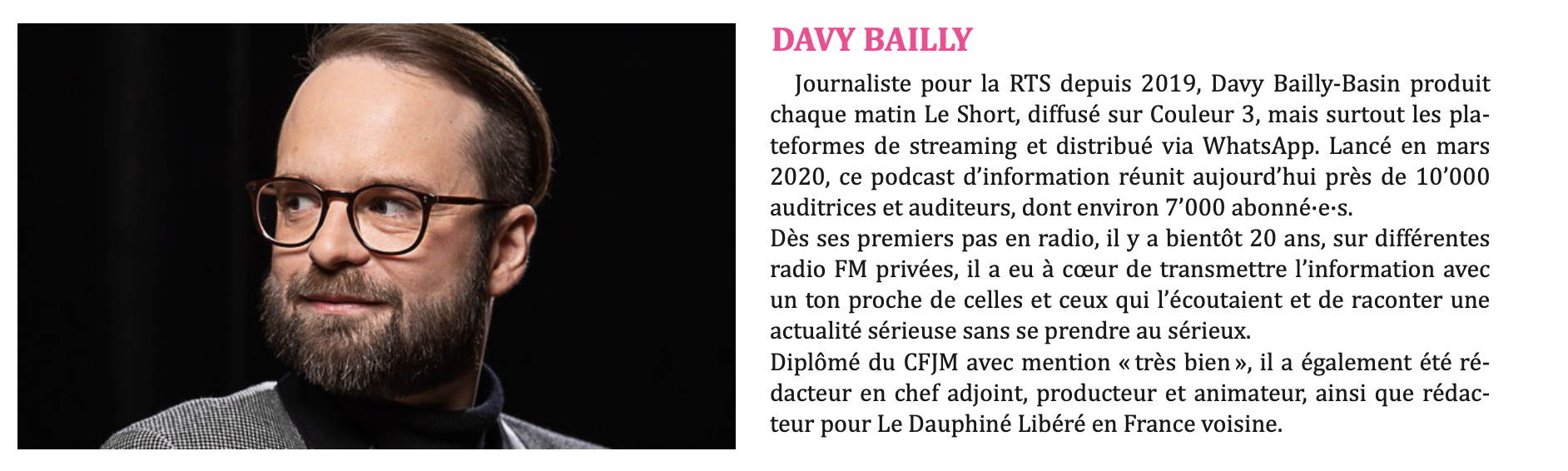 DAVY BAILLY

Journaliste pour la RTS depuis 2019, Davy Bailly-Basin produit chaque matin Le Short, diffusé sur Couleur 3, mais surtout les plateformes de streaming et distribué via WhatsApp. Lancé en mars 2020, ce podcast d'information réunit aujourd'hui près de 10'000 auditrices et auditeurs, dont environ 7'000 abonné·e·s.

Dès ses premiers pas en radio, il y a bientôt 20 ans, sur différentes radio FM privées, il a eu à cœur de transmettre l'information avec un ton proche de celles et ceux qui l'écoutaient et de raconter une actualité sérieuse sans se prendre au sérieux.

Diplômé du CFJM avec mention « très bien », il a également été rédacteur en chef adjoint, producteur et animateur, ainsi que rédacteur pour Le Dauphiné Libéré en France voisine.